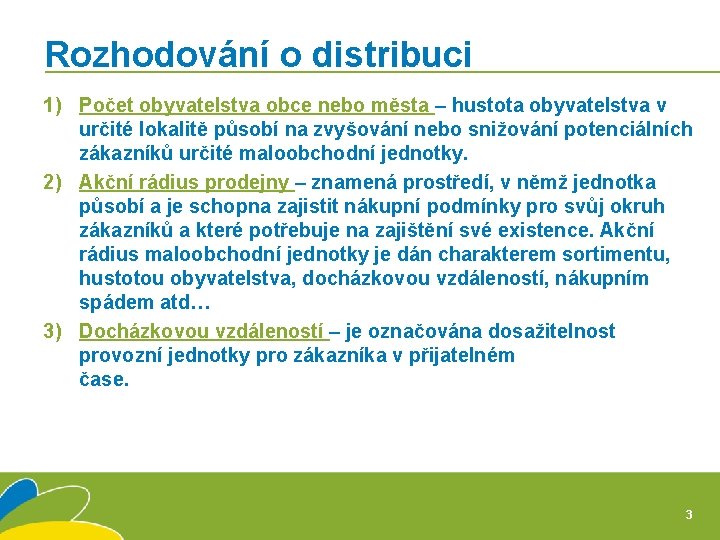 Rozhodování o distribuci

1) Počet obyvatelstva obce nebo města – hustota obyvatelstva v určité lokalitě působí na zvyšování nebo snižování potenciálních zákazníků určité maloobchodní jednotky.

2) Akční rádius prodejny – znamená prostředí, v němž jednotka působí a je schopna zajistit nákupní podmínky pro svůj okruh zákazníků a které potřebuje na zajištění své existence. Akční rádius maloobchodní jednotky je dán charakterem sortimentu, hustotou obyvatelstva, docházkovou vzdáleností, nákupním spádem atd…

3) Docházkovou vzdáleností – je označována dosažitelnost provozní jednotky pro zákazníka v přijatelném čase.

3